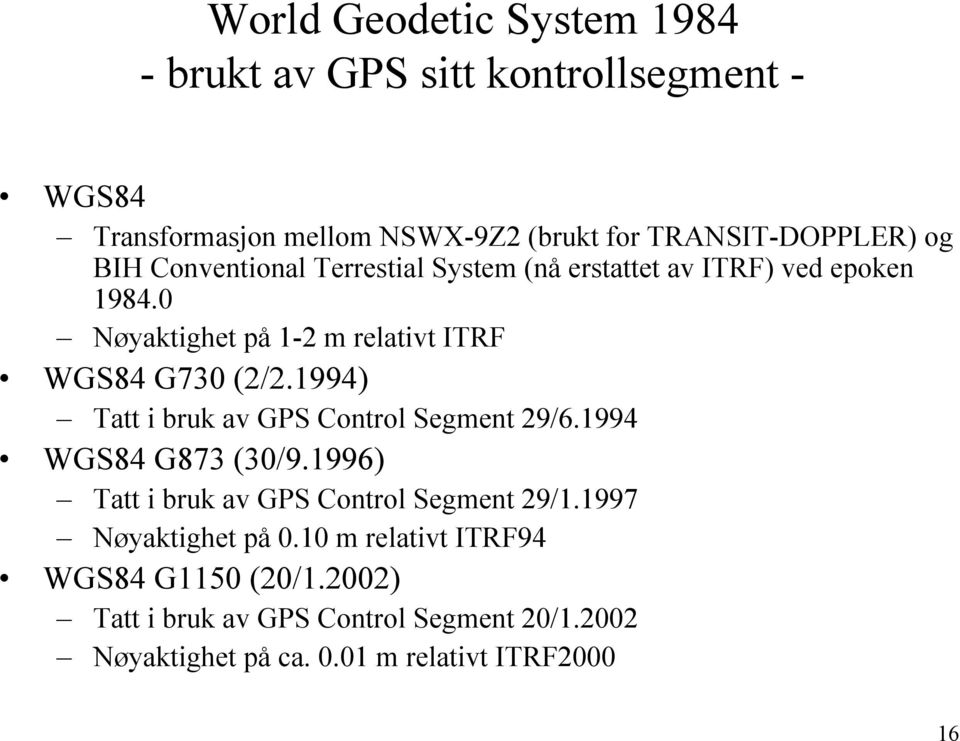 World Geodetic System 1984
- brukt av GPS sitt kontrollsegment -

• WGS84
– Transformasjon mellom NSWX-9Z2 (brukt for TRANSIT-DOPPLER) og BIH Conventional Terrestial System (nå erstattet av ITRF) ved epoken 1984.0
– Nøyaktighet på 1-2 m relativt ITRF
• WGS84 G730 (2/2.1994)
– Tatt i bruk av GPS Control Segment 29/6.1994
• WGS84 G873 (30/9.1996)
– Tatt i bruk av GPS Control Segment 29/1.1997
– Nøyaktighet på 0.10 m relativt ITRF94
• WGS84 G1150 (20/1.2002)
– Tatt i bruk av GPS Control Segment 20/1.2002
– Nøyaktighet på ca. 0.01 m relativt ITRF2000

16